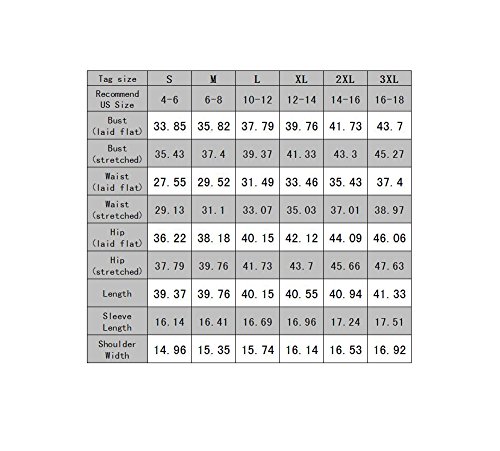 | Tag size | S | M | L | XL | 2XL | 3XL |
|---|---|---|---|---|---|---|
| Recommend US Size | 4-6 | 6-8 | 10-12 | 12-14 | 14-16 | 16-18 |
| Bust (laid flat) | 33.85 | 35.82 | 37.79 | 39.76 | 41.73 | 43.7 |
| Bust (stretched) | 35.43 | 37.4 | 39.37 | 41.33 | 43.3 | 45.27 |
| Waist (laid flat) | 27.55 | 29.52 | 31.49 | 33.46 | 35.43 | 37.4 |
| Waist (stretched) | 29.13 | 31.1 | 33.07 | 35.03 | 37.01 | 38.97 |
| Hip (laid flat) | 36.22 | 38.18 | 40.15 | 42.12 | 44.09 | 46.06 |
| Hip (stretched) | 37.79 | 39.76 | 41.73 | 43.7 | 45.66 | 47.63 |
| Length | 39.37 | 39.76 | 40.15 | 40.55 | 40.94 | 41.33 |
| Sleeve Length | 16.14 | 16.41 | 16.69 | 16.96 | 17.24 | 17.51 |
| Shoulder Width | 14.96 | 15.35 | 15.74 | 16.14 | 16.53 | 16.92 |